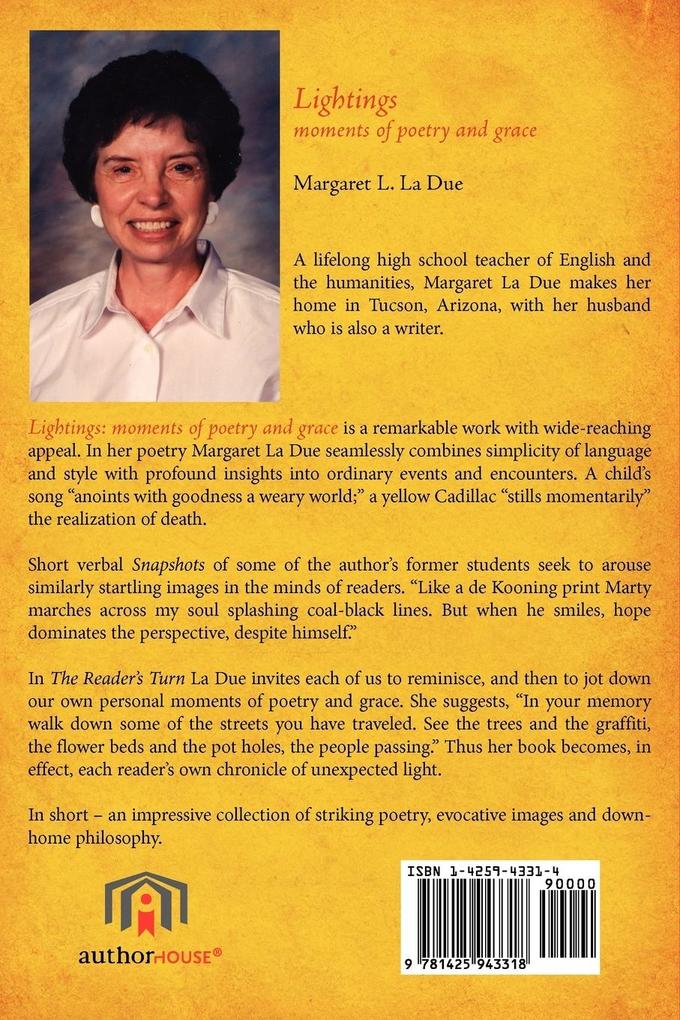 Lightings
moments of poetry and grace

Margaret L. La Due

A lifelong high school teacher of English and the humanities, Margaret La Due makes her home in Tucson, Arizona, with her husband who is also a writer.

Lightings: moments of poetry and grace is a remarkable work with wide-reaching appeal. In her poetry Margaret La Due seamlessly combines simplicity of language and style with profound insights into ordinary events and encounters. A child's song "anoints with goodness a weary world;" a yellow Cadillac "stills momentarily" the realization of death.

Short verbal Snapshots of some of the author's former students seek to arouse similarly startling images in the minds of readers. "Like a de Kooning print Marty marches across my soul splashing coal-black lines. But when he smiles, hope dominates the perspective, despite himself."

In The Reader's Turn La Due invites each of us to reminisce, and then to jot down our own personal moments of poetry and grace. She suggests, "In your memory walk down some of the streets you have traveled. See the trees and the graffiti, the flower beds and the pot holes, the people passing." Thus her book becomes, in effect, each reader's own chronicle of unexpected light.

In short – an impressive collection of striking poetry, evocative images and down-home philosophy.

authorHOUSE®

ISBN 1-4259-4331-4
90000
9 781425 943318